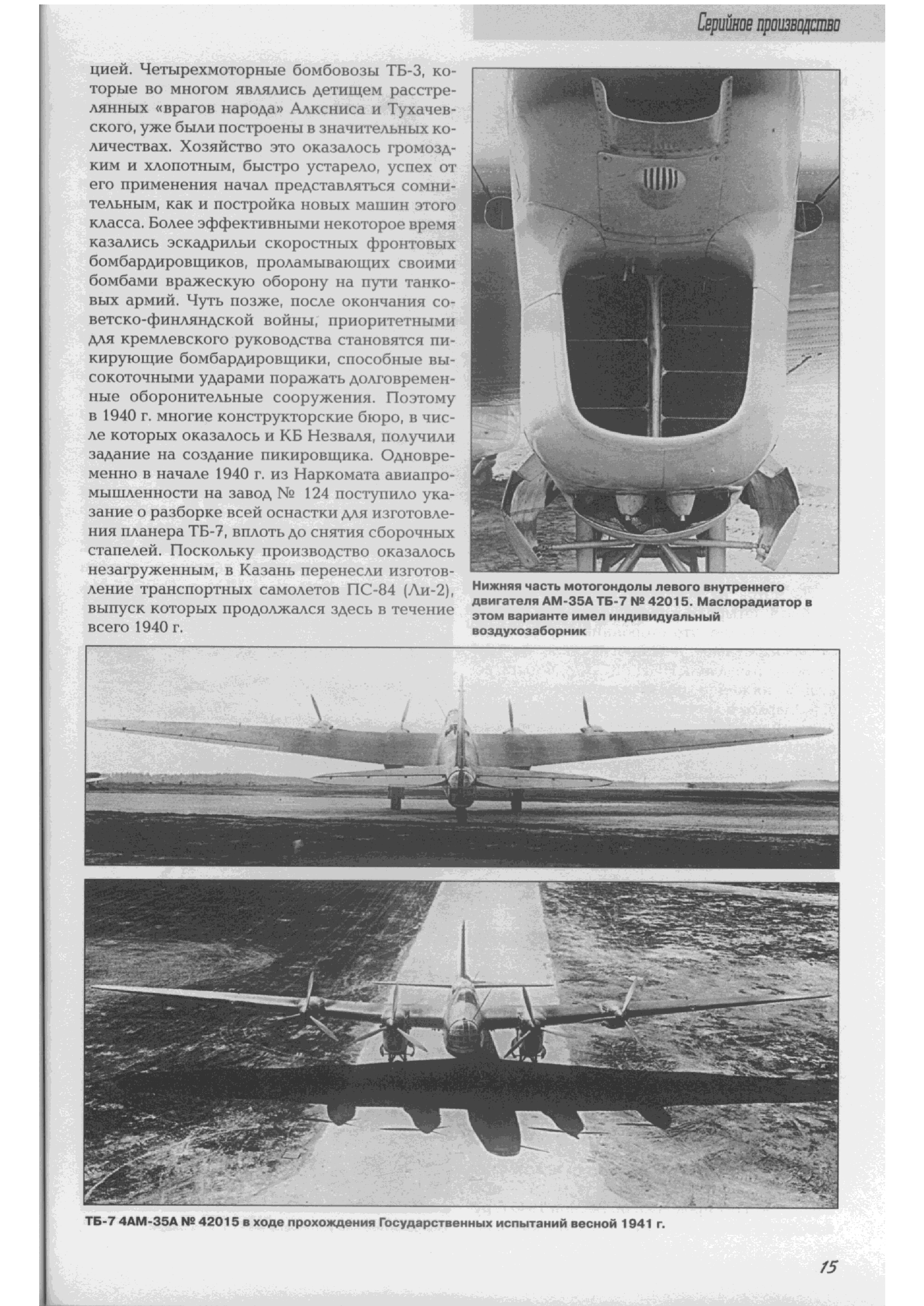 Серийное производство

цией. Четырехмоторные бомбовозы ТБ-3, которые во многом являлись детищем расстрелянных «врагов народа» Алксниса и Тухачевского, уже были построены в значительных количествах. Хозяйство это оказалось громоздким и хлопотным, быстро устарело, успех от его применения начал представляться сомнительным, как и постройка новых машин этого класса. Более эффективными некоторое время казались эскадрильи скоростных фронтовых бомбардировщиков, проламывающих своими бомбами вражескую оборону на пути танковых армий. Чуть позже, после окончания советско-финляндской войны, приоритетными для кремлевского руководства становятся пикирующие бомбардировщики, способные высокоточными ударами поражать долговременные оборонительные сооружения. Поэтому в 1940 г. многие конструкторские бюро, в числе которых оказалось и КБ Незваля, получили задание на создание пикировщика. Одновременно в начале 1940 г. из Наркомата авиапромышленности на завод № 124 поступило указание о разборке всей оснастки для изготовления планера ТБ-7, вплоть до снятия сборочных стапелей. Поскольку производство оказалось незагруженным, в Казань перенесли изготовление транспортных самолетов ПС-84 (Ли-2), выпуск которых продолжался здесь в течение всего 1940 г.

Нижняя часть мотогондолы левого внутреннего двигателя АМ-35А ТБ-7 № 42015. Маслорадиатор в этом варианте имел индивидуальный воздухозаборник

ТБ-7 4АМ-35А № 42015 в ходе прохождения Государственных испытаний весной 1941 г.

15